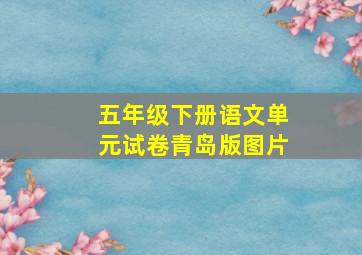 五年级下册语文单元试卷青岛版图片